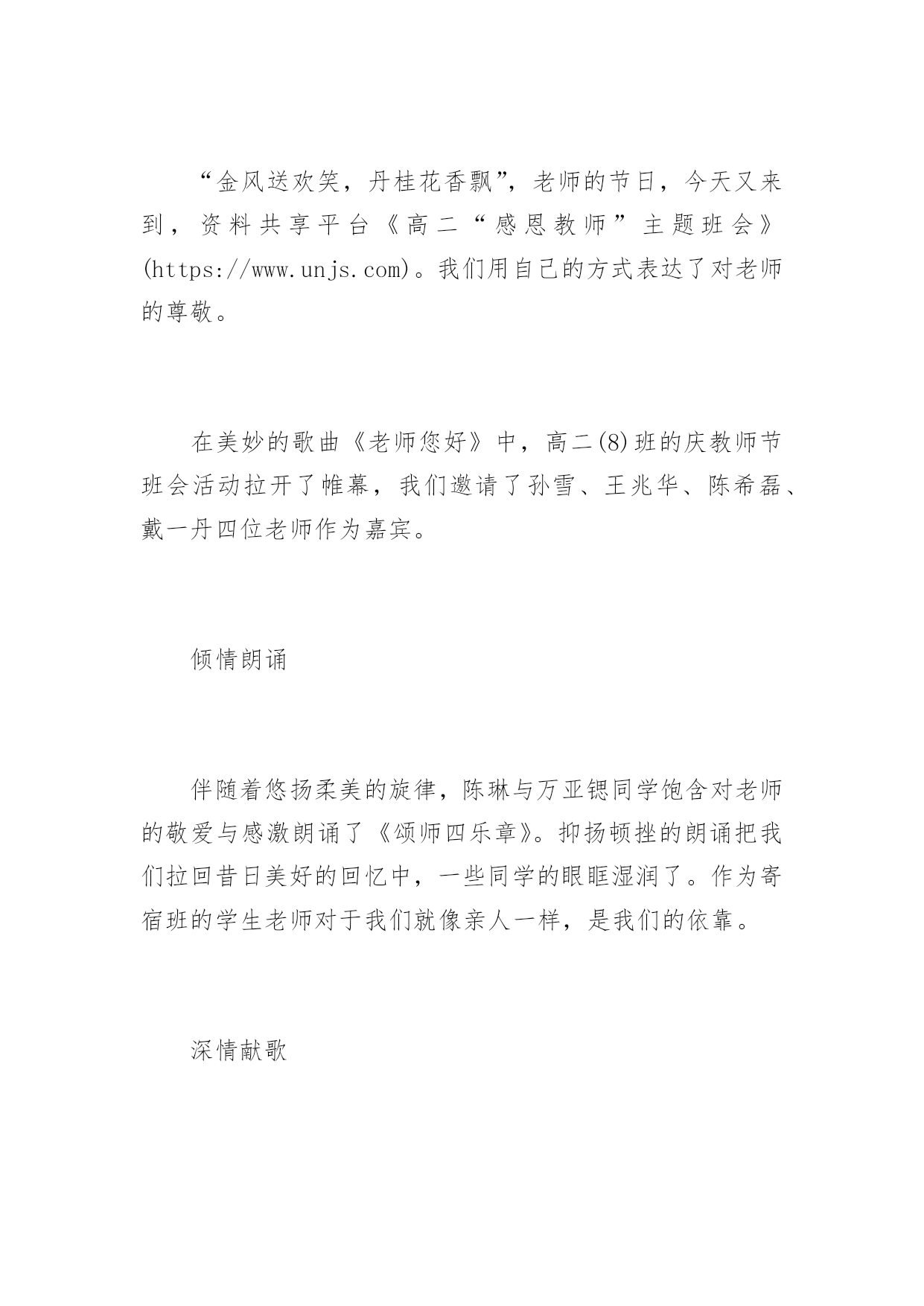 “金风送欢笑，丹桂花香飘”，老师的节日，今天又来到，资料共享平台《高二“感恩教师”主题班会》(https://www.unjs.com)。我们用自己的方式表达了对老师的尊敬。

在美妙的歌曲《老师您好》中，高二(8)班的庆教师节班会活动拉开了帷幕，我们邀请了孙雪、王兆华、陈希磊、戴一丹四位老师作为嘉宾。

倾情朗诵

伴随着悠扬柔美的旋律，陈琳与万亚锶同学饱含对老师的敬爱与感激朗诵了《颂师四乐章》。抑扬顿挫的朗诵把我们拉回昔日美好的回忆中，一些同学的眼眶湿润了。作为寄宿班的学生老师对于我们就像亲人一样，是我们的依靠。

深情献歌